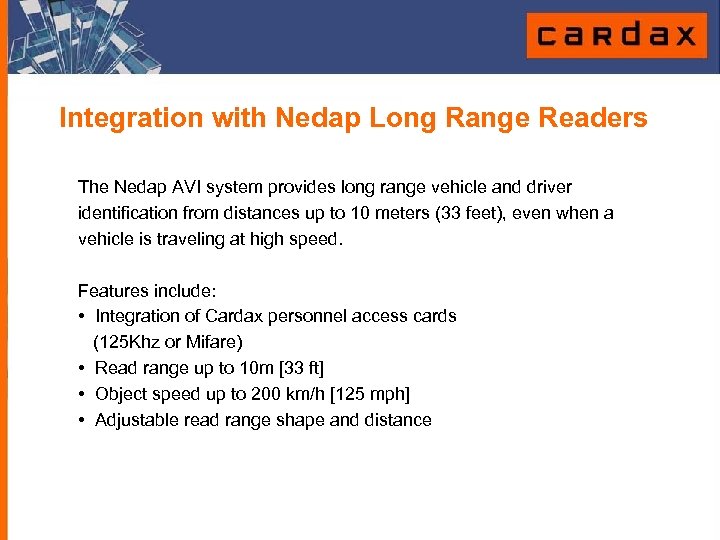 cardax

Integration with Nedap Long Range Readers

The Nedap AVI system provides long range vehicle and driver identification from distances up to 10 meters (33 feet), even when a vehicle is traveling at high speed.

Features include:
• Integration of Cardax personnel access cards (125Khz or Mifare)
• Read range up to 10m [33 ft]
• Object speed up to 200 km/h [125 mph]
• Adjustable read range shape and distance